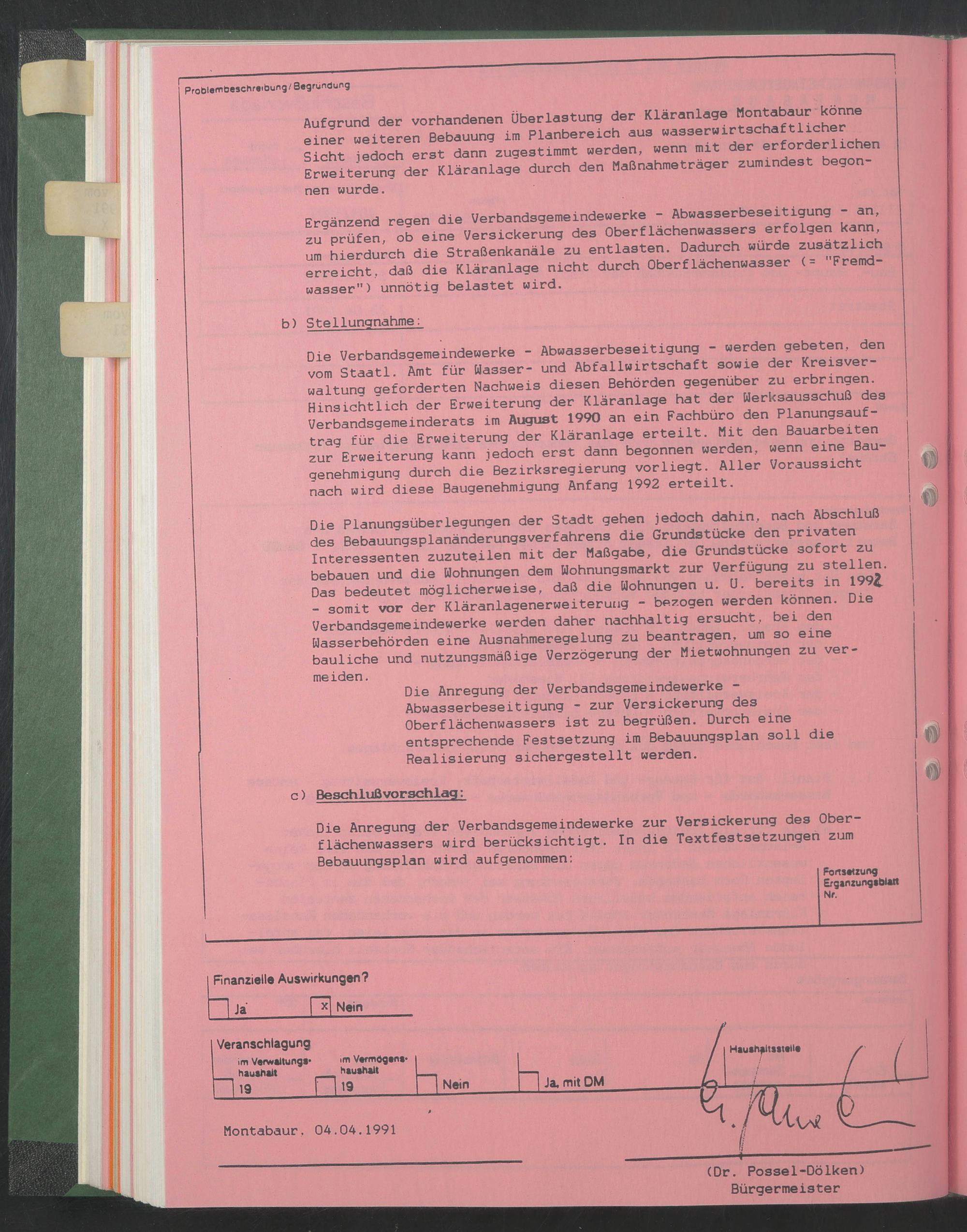 Problembeschreibung/Begründung

Aufgrund der vorhandenen Überlastung der Kläranlage Montabaur könne einer weiteren Bebauung im Planbereich aus wasserwirtschaftlicher Sicht jedoch erst dann zugestimmt werden, wenn mit der erforderlichen Erweiterung der Kläranlage durch den Maßnahmeträger zumindest begonnen wurde.

Ergänzend regen die Verbandsgemeindewerke - Abwasserbeseitigung - an, zu prüfen, ob eine Versickerung des Oberflächenwassers erfolgen kann, um hierdurch die Straßenkanäle zu entlasten. Dadurch würde zusätzlich erreicht, daß die Kläranlage nicht durch Oberflächenwasser (= "Fremdwasser") unnötig belastet wird.

b) Stellungnahme:

Die Verbandsgemeindewerke - Abwasserbeseitigung - werden gebeten, den vom Staatl. Amt für Wasser- und Abfallwirtschaft sowie der Kreisverwaltung geforderten Nachweis diesen Behörden gegenüber zu erbringen. Hinsichtlich der Erweiterung der Kläranlage hat der Werksausschuß des Verbandsgemeinderats im August 1990 an ein Fachbüro den Planungsauftrag für die Erweiterung der Kläranlage erteilt. Mit den Bauarbeiten zur Erweiterung kann jedoch erst dann begonnen werden, wenn eine Baugenehmigung durch die Bezirksregierung vorliegt. Aller Voraussicht nach wird diese Baugenehmigung Anfang 1992 erteilt.

Die Planungsüberlegungen der Stadt gehen jedoch dahin, nach Abschluß des Bebauungsplanänderungsverfahrens die Grundstücke den privaten Interessenten zuzuteilen mit der Maßgabe, die Grundstücke sofort zu bebauen und die Wohnungen dem Wohnungsmarkt zur Verfügung zu stellen. Das bedeutet möglicherweise, daß die Wohnungen u. U. bereits in 1992 - somit vor der Kläranlagenerweiterung - bezogen werden können. Die Verbandsgemeindewerke werden daher nachhaltig ersucht, bei den Wasserbehörden eine Ausnahmeregelung zu beantragen, um so eine bauliche und nutzungsmäßige Verzögerung der Mietwohnungen zu vermeiden.

Die Anregung der Verbandsgemeindewerke - Abwasserbeseitigung - zur Versickerung des Oberflächenwassers ist zu begrüßen. Durch eine entsprechende Festsetzung im Bebauungsplan soll die Realisierung sichergestellt werden.

c) Beschlußvorschlag:

Die Anregung der Verbandsgemeindewerke zur Versickerung des Oberflächenwassers wird berücksichtigt. In die Textfestsetzungen zum Bebauungsplan wird aufgenommen:

Fortsetzung Ergänzungsblatt Nr.

Finanzielle Auswirkungen?
Ja x Nein

Veranschlagung
im Verwaltungshaushalt 19
im Vermögenshaushalt 19
Nein
Ja, mit DM
Haushaltsstelle

Montabaur, 04.04.1991

(Dr. Possel-Dölken)
Bürgermeister